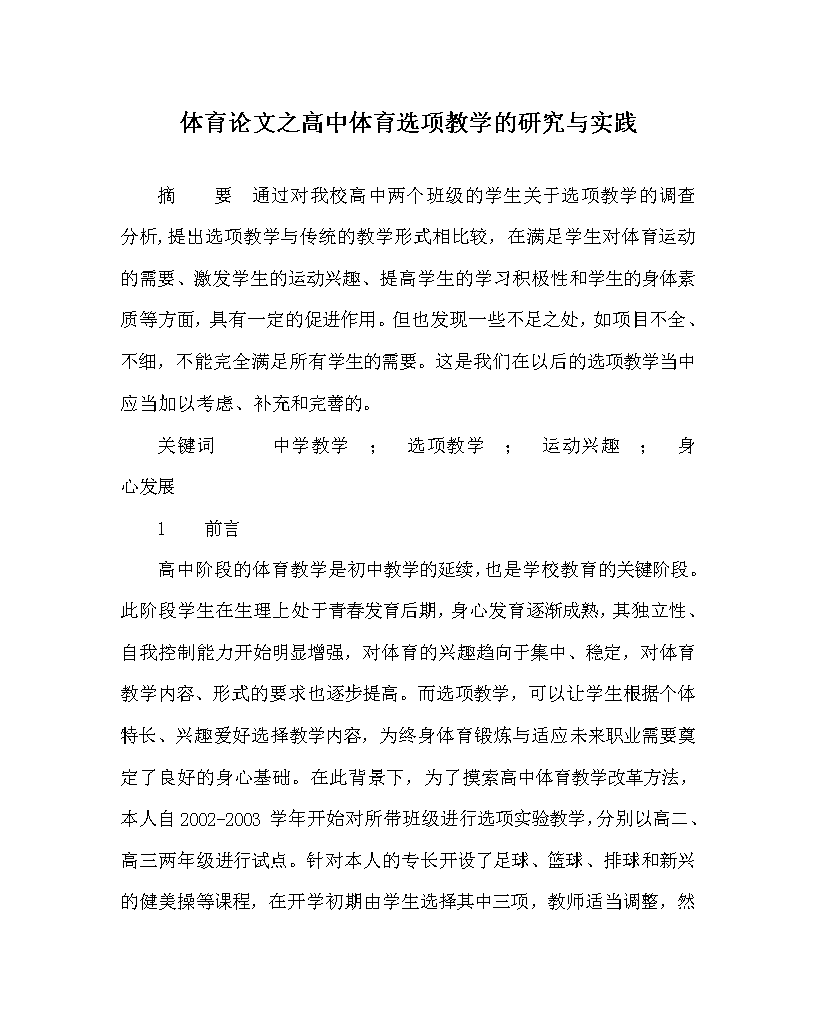 体育论文之高中体育选项教学的研究与实践

摘　　要　通过对我校高中两个班级的学生关于选项教学的调查分析,提出选项教学与传统的教学形式相比较，在满足学生对体育运动的需要、激发学生的运动兴趣、提高学生的学习积极性和学生的身体素质等方面,具有一定的促进作用。但也发现一些不足之处,如项目不全、不细，不能完全满足所有学生的需要。这是我们在以后的选项教学当中应当加以考虑、补充和完善的。

关键词　　中学教学　；　选项教学　；　运动兴趣　；　身心发展

1　　前言

高中阶段的体育教学是初中教学的延续,也是学校教育的关键阶段。此阶段学生在生理上处于青春发育后期,身心发育逐渐成熟,其独立性、自我控制能力开始明显增强，对体育的兴趣趋向于集中、稳定，对体育教学内容、形式的要求也逐步提高。而选项教学，可以让学生根据个体特长、兴趣爱好选择教学内容，为终身体育锻炼与适应未来职业需要奠定了良好的身心基础。在此背景下，为了摸索高中体育教学改革方法，本人自 2002-2003 学年开始对所带班级进行选项实验教学,分别以高二、高三两年级进行试点。针对本人的专长开设了足球、篮球、排球和新兴的健美操等课程，在开学初期由学生选择其中三项，教师适当调整，然